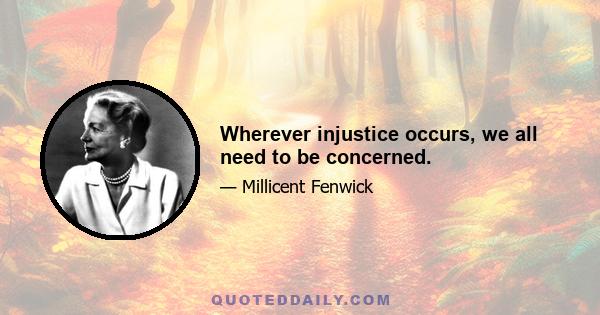 Wherever injustice occurs, we all need to be concerned.

— Millicent Fenwick

QUOTEDDAILY.COM